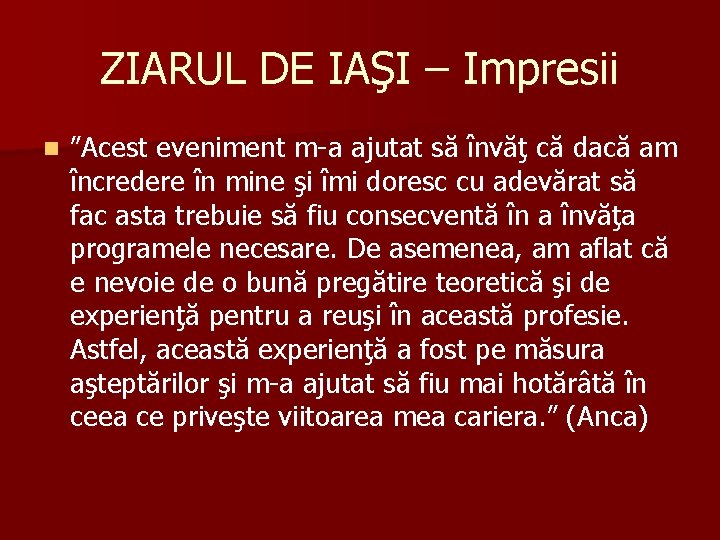 ZIARUL DE IAŞI – Impresii

”Acest eveniment m-a ajutat să învăţ că dacă am încredere în mine şi îmi doresc cu adevărat să fac asta trebuie să fiu consecventă în a învăţa programele necesare. De asemenea, am aflat că e nevoie de o bună pregătire teoretică şi de experienţă pentru a reuşi în această profesie. Astfel, această experienţă a fost pe măsura aşteptărilor şi m-a ajutat să fiu mai hotărâtă în ceea ce priveşte viitoarea mea cariera.” (Anca)